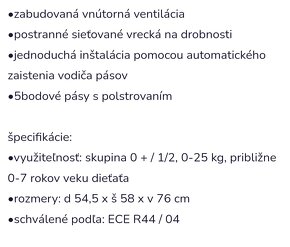 •zabudovaná vnútorná ventilácia
•postranné sieťované vrecká na drobnosti
•jednoduchá inštalácia pomocou automatického zaistenia vodiča pásov
•5bodové pásy s polstrovaním

špecifikácie:
•využiteľnosť: skupina 0 + / 1/2, 0-25 kg, približne 0-7 rokov veku dieťaťa
•rozmery: d 54,5 x š 58 x v 76 cm
•schválené podľa: ECE R44 / 04